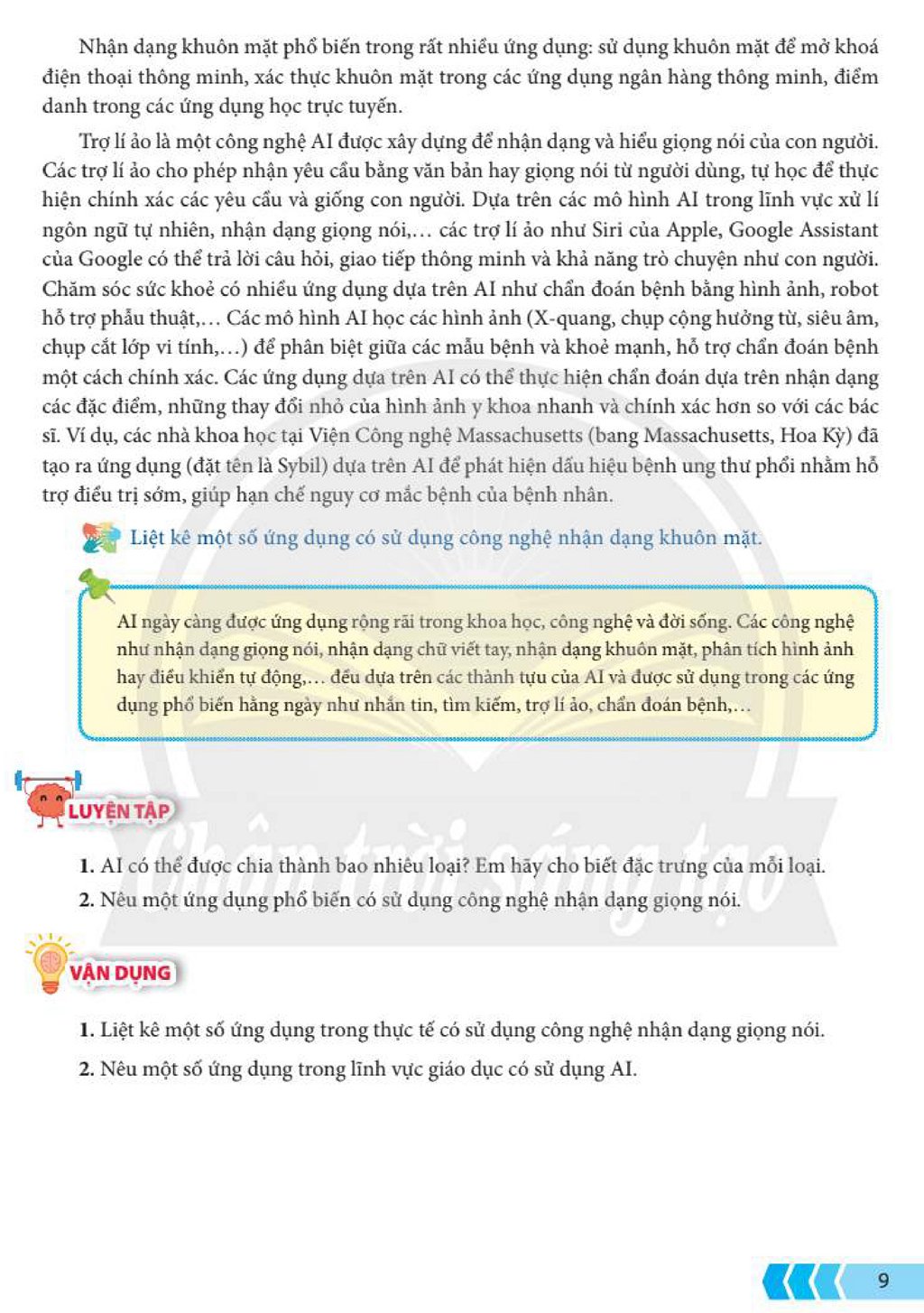 Nhận dạng khuôn mặt phổ biến trong rất nhiều ứng dụng: sử dụng khuôn mặt để mở khoá điện thoại thông minh, xác thực khuôn mặt trong các ứng dụng ngân hàng thông minh, điểm danh trong các ứng dụng học trực tuyến.

Trợ lí ảo là một công nghệ AI được xây dựng để nhận dạng và hiểu giọng nói của con người. Các trợ lí ảo cho phép nhận yêu cầu bằng văn bản hay giọng nói từ người dùng, tự học để thực hiện chính xác các yêu cầu và giống con người. Dựa trên các mô hình AI trong lĩnh vực xử lí ngôn ngữ tự nhiên, nhận dạng giọng nói,... các trợ lí ảo như Siri của Apple, Google Assistant của Google có thể trả lời câu hỏi, giao tiếp thông minh và khả năng trò chuyện như con người. Chăm sóc sức khoẻ có nhiều ứng dụng dựa trên AI như chẩn đoán bệnh bằng hình ảnh, robot hỗ trợ phẫu thuật,... Các mô hình AI học các hình ảnh (X-quang, chụp cộng hưởng từ, siêu âm, chụp cắt lớp vi tính,...) để phân biệt giữa các mẫu bệnh và khoẻ mạnh, hỗ trợ chẩn đoán bệnh một cách chính xác. Các ứng dụng dựa trên AI có thể thực hiện chẩn đoán dựa trên nhận dạng các đặc điểm, những thay đổi nhỏ của hình ảnh y khoa nhanh và chính xác hơn so với các bác sĩ. Ví dụ, các nhà khoa học tại Viện Công nghệ Massachusetts (bang Massachusetts, Hoa Kỳ) đã tạo ra ứng dụng (đặt tên là Sybil) dựa trên AI để phát hiện dấu hiệu bệnh ung thư phổi nhằm hỗ trợ điều trị sớm, giúp hạn chế nguy cơ mắc bệnh của bệnh nhân.

Liệt kê một số ứng dụng có sử dụng công nghệ nhận dạng khuôn mặt.

AI ngày càng được ứng dụng rộng rãi trong khoa học, công nghệ và đời sống. Các công nghệ như nhận dạng giọng nói, nhận dạng chữ viết tay, nhận dạng khuôn mặt, phân tích hình ảnh hay điều khiển tự động,... đều dựa trên các thành tựu của AI và được sử dụng trong các ứng dụng phổ biến hằng ngày như nhắn tin, tìm kiếm, trợ lí ảo, chẩn đoán bệnh,...

LUYỆN TẬP

1. AI có thể được chia thành bao nhiêu loại? Em hãy cho biết đặc trưng của mỗi loại.
2. Nêu một ứng dụng phổ biến có sử dụng công nghệ nhận dạng giọng nói.

VẬN DỤNG

1. Liệt kê một số ứng dụng trong thực tế có sử dụng công nghệ nhận dạng giọng nói.
2. Nêu một số ứng dụng trong lĩnh vực giáo dục có sử dụng AI.

9

Chân trời sáng tạo